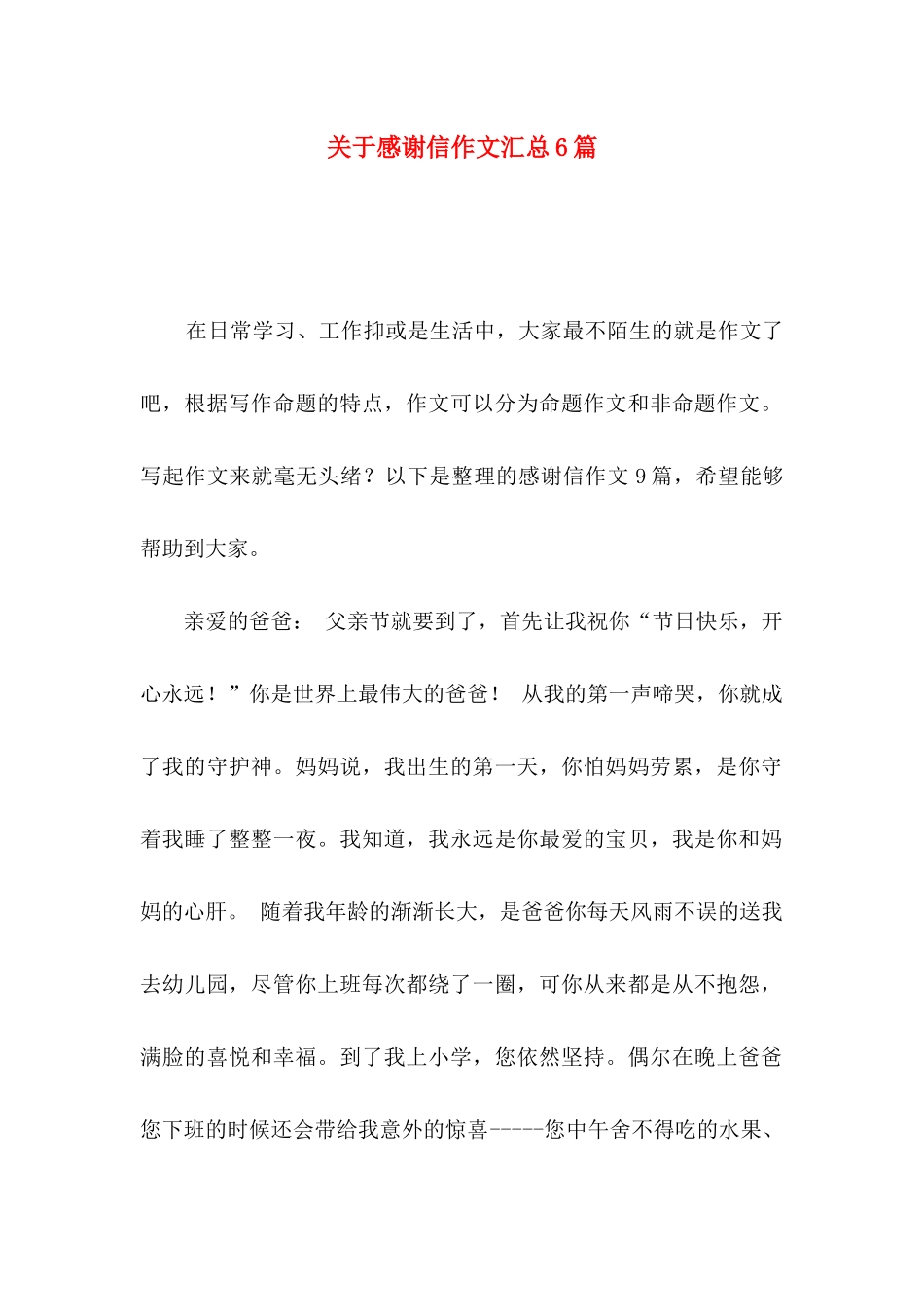 关于感谢信作文汇总6篇

在日常学习、工作抑或是生活中，大家最不陌生的就是作文了吧，根据写作命题的特点，作文可以分为命题作文和非命题作文。写起作文来就毫无头绪？以下是整理的感谢信作文9篇，希望能够帮助到大家。

亲爱的爸爸： 父亲节就要到了，首先让我祝你“节日快乐，开心永远！”你是世界上最伟大的爸爸！ 从我的第一声啼哭，你就成了我的守护神。妈妈说，我出生的第一天，你怕妈妈劳累，是你守着我睡了整整一夜。我知道，我永远是你最爱的宝贝，我是你和妈妈的心肝。 随着我年龄的渐渐长大，是爸爸你每天风雨不误的送我去幼儿园，尽管你上班每次都绕了一圈，可你从来都是从不抱怨，满脸的喜悦和幸福。到了我上小学，您依然坚持。偶尔在晚上爸爸您下班的时候还会带给我意外的惊喜-----您中午舍不得吃的水果、